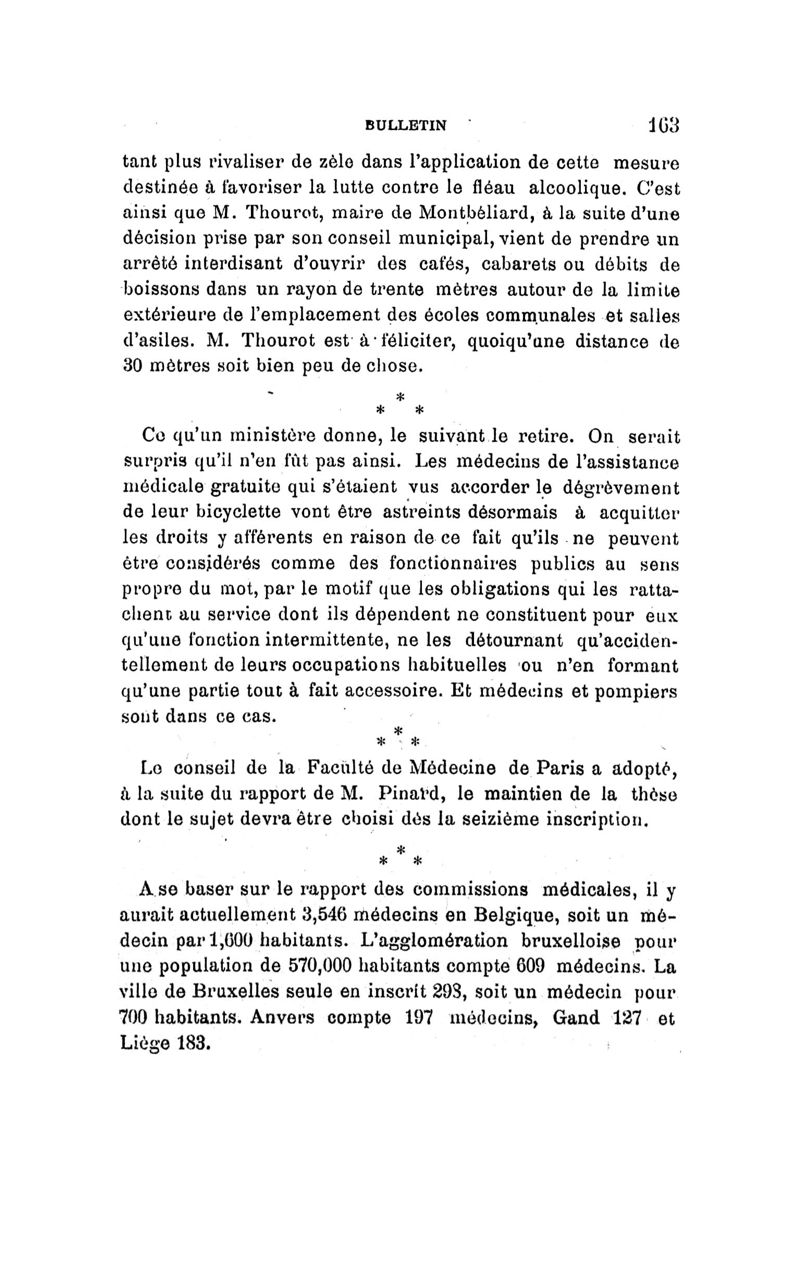 BULLETIN 163

tant plus rivaliser de zèle dans l'application de cette mesure destinée à favoriser la lutte contre le fléau alcoolique. C'est ainsi que M. Thourot, maire de Montbéliard, à la suite d'une décision prise par son conseil municipal, vient de prendre un arrêté interdisant d'ouvrir des cafés, cabarets ou débits de boissons dans un rayon de trente mètres autour de la limite extérieure de l'emplacement des écoles communales et salles d'asiles. M. Thourot est à féliciter, quoiqu'une distance de 30 mètres soit bien peu de chose.

* * *

Ce qu'un ministère donne, le suivant le retire. On serait surpris qu'il n'en fût pas ainsi. Les médecins de l'assistance médicale gratuite qui s'étaient vus accorder le dégrèvement de leur bicyclette vont être astreints désormais à acquitter les droits y afférents en raison de ce fait qu'ils ne peuvent être considérés comme des fonctionnaires publics au sens propre du mot, par le motif que les obligations qui les rattachent au service dont ils dépendent ne constituent pour eux qu'une fonction intermittente, ne les détournant qu'accidentellement de leurs occupations habituelles ou n'en formant qu'une partie tout à fait accessoire. Et médecins et pompiers sont dans ce cas.

* * *

Le conseil de la Faculté de Médecine de Paris a adopté, à la suite du rapport de M. Pinard, le maintien de la thèse dont le sujet devra être choisi dès la seizième inscription.

* * *

A se baser sur le rapport des commissions médicales, il y aurait actuellement 3,546 médecins en Belgique, soit un médecin par 1,600 habitants. L'agglomération bruxelloise pour une population de 570,000 habitants compte 609 médecins. La ville de Bruxelles seule en inscrit 293, soit un médecin pour 700 habitants. Anvers compte 197 médecins, Gand 127 et Liège 183.